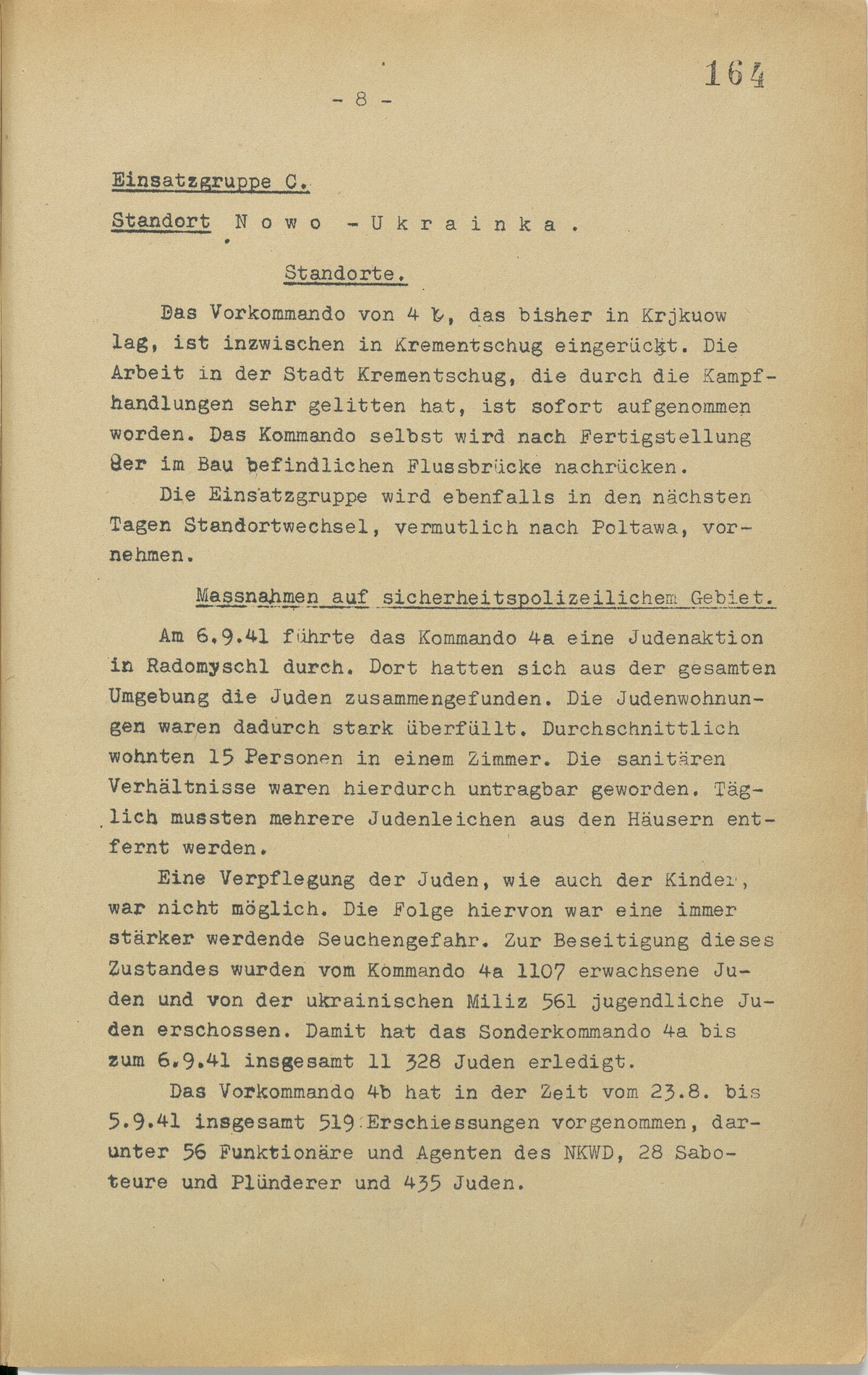 164

- 8 -

Einsatzgruppe C.

Standort N o w o - U k r a i n k a .

Standorte.

Das Vorkommando von 4 b, das bisher in Krjkuow lag, ist inzwischen in Krementschug eingerückt. Die Arbeit in der Stadt Krementschug, die durch die Kampfhandlungen sehr gelitten hat, ist sofort aufgenommen worden. Das Kommando selbst wird nach Fertigstellung der im Bau befindlichen Flussbrücke nachrücken.

Die Einsatzgruppe wird ebenfalls in den nächsten Tagen Standortwechsel, vermutlich nach Poltawa, vornehmen.

Massnahmen auf sicherheitspolizeilichem Gebiet.

Am 6.9.41 führte das Kommando 4a eine Judenaktion in Radomyschl durch. Dort hatten sich aus der gesamten Umgebung die Juden zusammengefunden. Die Judenwohnungen waren dadurch stark überfüllt. Durchschnittlich wohnten 15 Personen in einem Zimmer. Die sanitären Verhältnisse waren hierdurch untragbar geworden. Täglich mussten mehrere Judenleichen aus den Häusern entfernt werden.

Eine Verpflegung der Juden, wie auch der Kinder, war nicht möglich. Die Folge hiervon war eine immer stärker werdende Seuchengefahr. Zur Beseitigung dieses Zustandes wurden vom Kommando 4a 1107 erwachsene Juden und von der ukrainischen Miliz 561 jugendliche Juden erschossen. Damit hat das Sonderkommando 4a bis zum 6.9.41 insgesamt 11 328 Juden erledigt.

Das Vorkommando 4b hat in der Zeit vom 23.8. bis 5.9.41 insgesamt 519 Erschiessungen vorgenommen, darunter 56 Funktionäre und Agenten des NKWD, 28 Saboteure und Plünderer und 435 Juden.